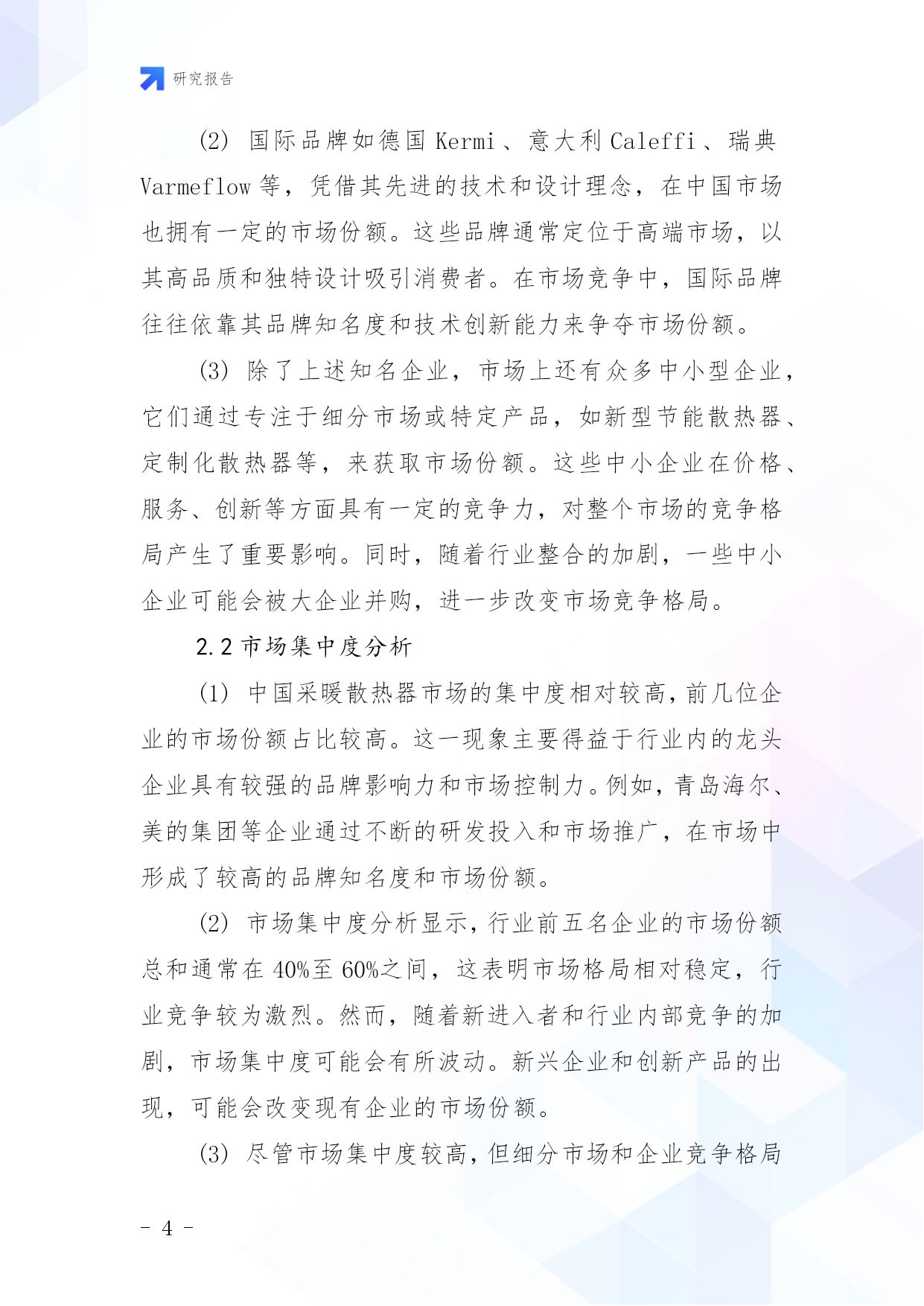 研究报告

(2) 国际品牌如德国 Kermi、意大利 Caleffi、瑞典 Varmeflow 等，凭借其先进的技术和设计理念，在中国市场也拥有一定的市场份额。这些品牌通常定位于高端市场，以其高品质和独特设计吸引消费者。在市场竞争中，国际品牌往往依靠其品牌知名度和技术创新能力来争夺市场份额。

(3) 除了上述知名企业，市场上还有众多中小型企业，它们通过专注于细分市场或特定产品，如新型节能散热器、定制化散热器等，来获取市场份额。这些中小企业在价格、服务、创新等方面具有一定的竞争力，对整个市场的竞争格局产生了重要影响。同时，随着行业整合的加剧，一些中小企业可能会被大企业并购，进一步改变市场竞争格局。

2.2 市场集中度分析

(1) 中国采暖散热器市场的集中度相对较高，前几位企业的市场份额占比较高。这一现象主要得益于行业内的龙头企业具有较强的品牌影响力和市场控制力。例如，青岛海尔、美的集团等企业通过不断的研发投入和市场推广，在市场中形成了较高的品牌知名度和市场份额。

(2) 市场集中度分析显示，行业前五名企业的市场份额总和通常在 40%至 60%之间，这表明市场格局相对稳定，行业竞争较为激烈。然而，随着新进入者和行业内部竞争的加剧，市场集中度可能会有所波动。新兴企业和创新产品的出现，可能会改变现有企业的市场份额。

(3) 尽管市场集中度较高，但细分市场和企业竞争格局

- 4 -